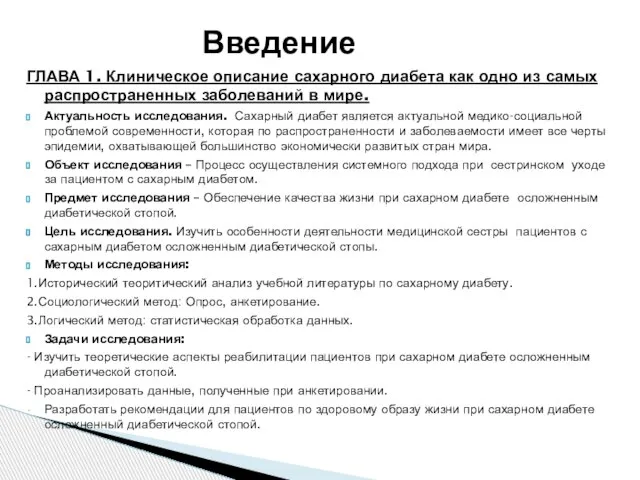 Введение

ГЛАВА 1. Клиническое описание сахарного диабета как одно из самых распространенных заболеваний в мире.

Актуальность исследования. Сахарный диабет является актуальной медико-социальной проблемой современности, которая по распространенности и заболеваемости имеет все черты эпидемии, охватывающей большинство экономически развитых стран мира.

Объект исследования – Процесс осуществления системного подхода при сестринском уходе за пациентом с сахарным диабетом.

Предмет исследования – Обеспечение качества жизни при сахарном диабете осложненным диабетической стопой.

Цель исследования. Изучить особенности деятельности медицинской сестры пациентов с сахарным диабетом осложненным диабетической стопы.

Методы исследования:

1.Исторический теоритический анализ учебной литературы по сахарному диабету.

2.Социологический метод: Опрос, анкетирование.

3.Логический метод: статистическая обработка данных.

Задачи исследования:

- Изучить теоретические аспекты реабилитации пациентов при сахарном диабете осложненным диабетической стопой.

- Проанализировать данные, полученные при анкетировании.

- Разработать рекомендации для пациентов по здоровому образу жизни при сахарном диабете осложненный диабетической стопой.